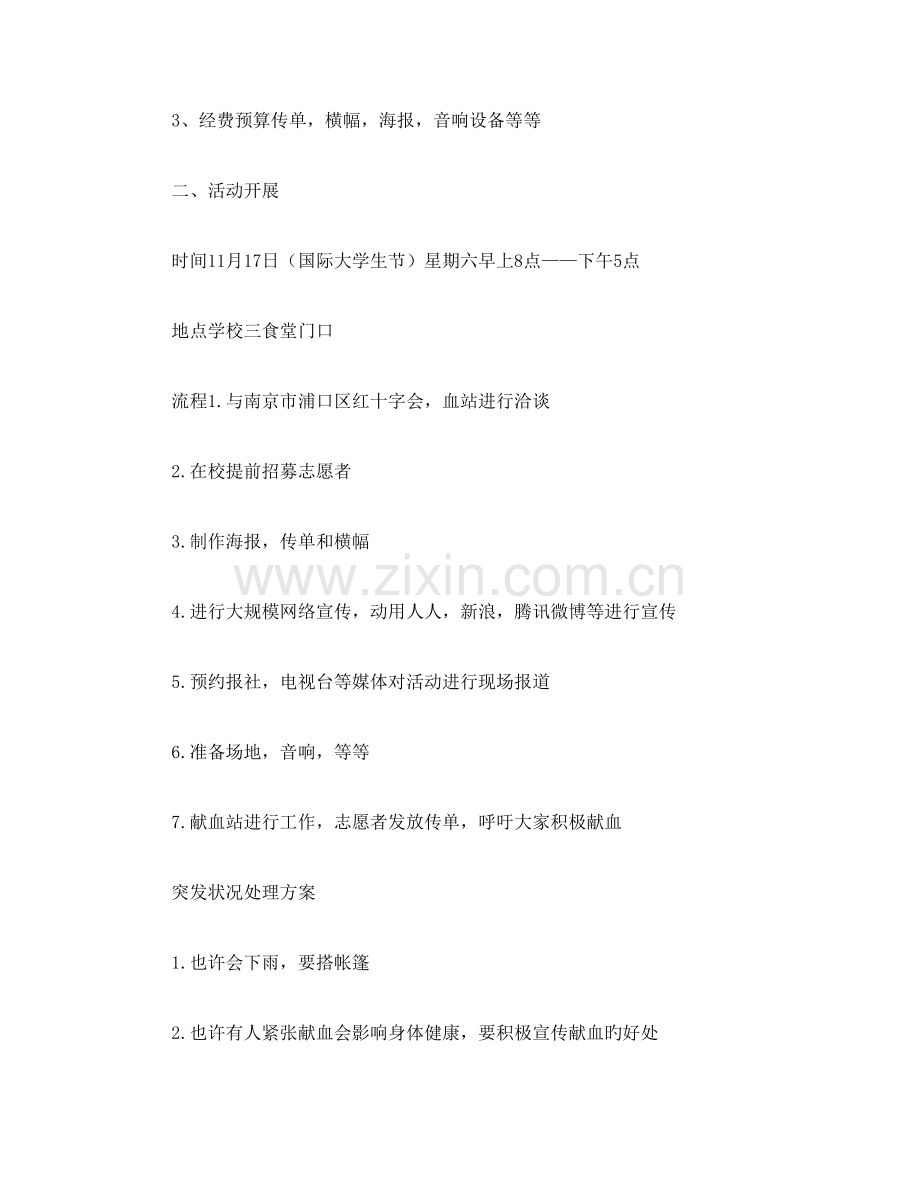 3、经费预算传单，横幅，海报，音响设备等等

二、活动开展

时间11月17日（国际大学生节）星期六早上8点——下午5点

地点学校三食堂门口

流程1.与南京市浦口区红十字会，血站进行洽谈

2.在校提前招募志愿者

3.制作海报，传单和横幅

4.进行大规模网络宣传，动用人人，新浪，腾讯微博等进行宣传

5.预约报社，电视台等媒体对活动进行现场报道

6.准备场地，音响，等等

7.献血站进行工作，志愿者发放传单，呼吁大家积极献血

突发状况处理方案

1.也许会下雨，要搭帐篷

2.也许有人紧张献血会影响身体健康，要积极宣传献血旳好处

www.zixin.com.cn